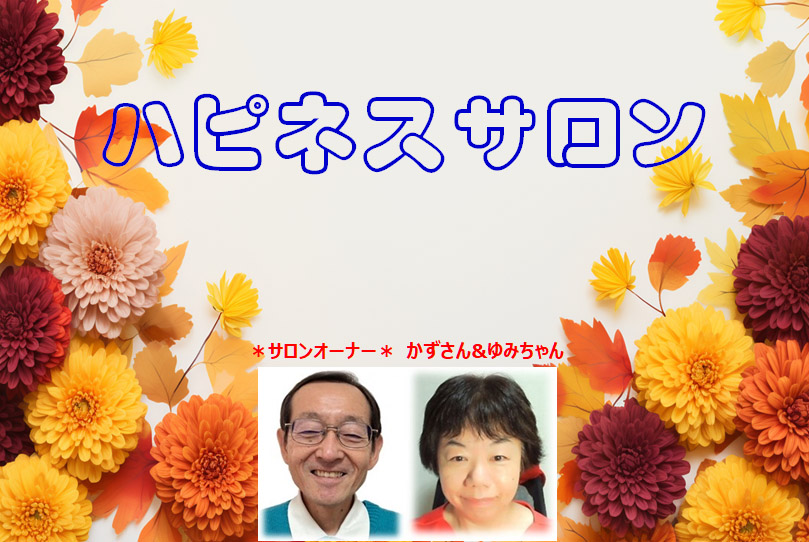 ハピネスサロン

＊サロンオーナー＊　かずさん&ゆみちゃん